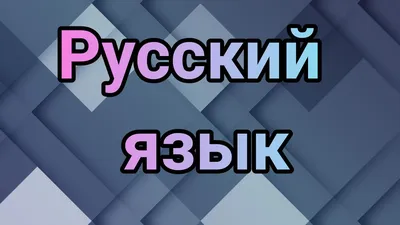 Русский
язык